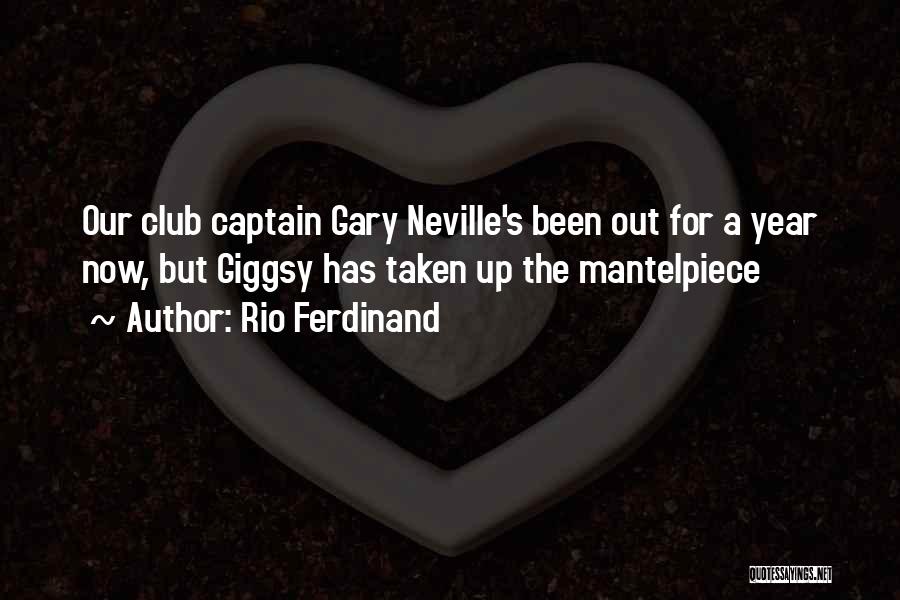 Our club captain Gary Neville's been out for a year now, but Giggsy has taken up the mantelpiece
~ Author: Rio Ferdinand

QUOTESSAYINGS.NET